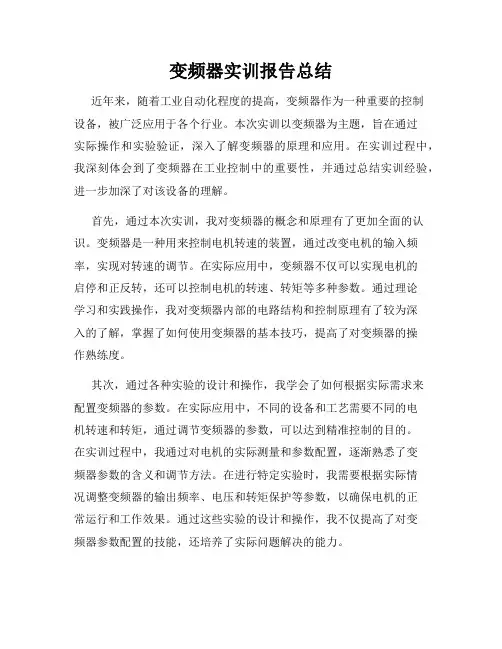 变频器实训报告总结

近年来，随着工业自动化程度的提高，变频器作为一种重要的控制设备，被广泛应用于各个行业。本次实训以变频器为主题，旨在通过实际操作和实验验证，深入了解变频器的原理和应用。在实训过程中，我深刻体会到了变频器在工业控制中的重要性，并通过总结实训经验，进一步加深了对该设备的理解。

首先，通过本次实训，我对变频器的概念和原理有了更加全面的认识。变频器是一种用来控制电机转速的装置，通过改变电机的输入频率，实现对转速的调节。在实际应用中，变频器不仅可以实现电机的启停和正反转，还可以控制电机的转速、转矩等多种参数。通过理论学习和实践操作，我对变频器内部的电路结构和控制原理有了较为深入的了解，掌握了如何使用变频器的基本技巧，提高了对变频器的操作熟练度。

其次，通过各种实验的设计和操作，我学会了如何根据实际需求来配置变频器的参数。在实际应用中，不同的设备和工艺需要不同的电机转速和转矩，通过调节变频器的参数，可以达到精准控制的目的。在实训过程中，我通过对电机的实际测量和参数配置，逐渐熟悉了变频器参数的含义和调节方法。在进行特定实验时，我需要根据实际情况调整变频器的输出频率、电压和转矩保护等参数，以确保电机的正常运行和工作效果。通过这些实验的设计和操作，我不仅提高了对变频器参数配置的技能，还培养了实际问题解决的能力。